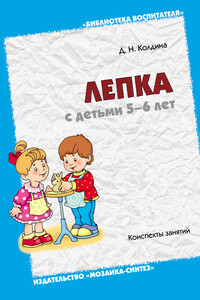 «БИБЛИОТЕКА ВОСПИТАТЕЛЯ»

Д. Н. Колдина

ЛЕПКА
с детьми 5–6 лет

Конспекты занятий

ИЗДАТЕЛЬСТВО «МОЗАИКА-СИНТЕЗ»